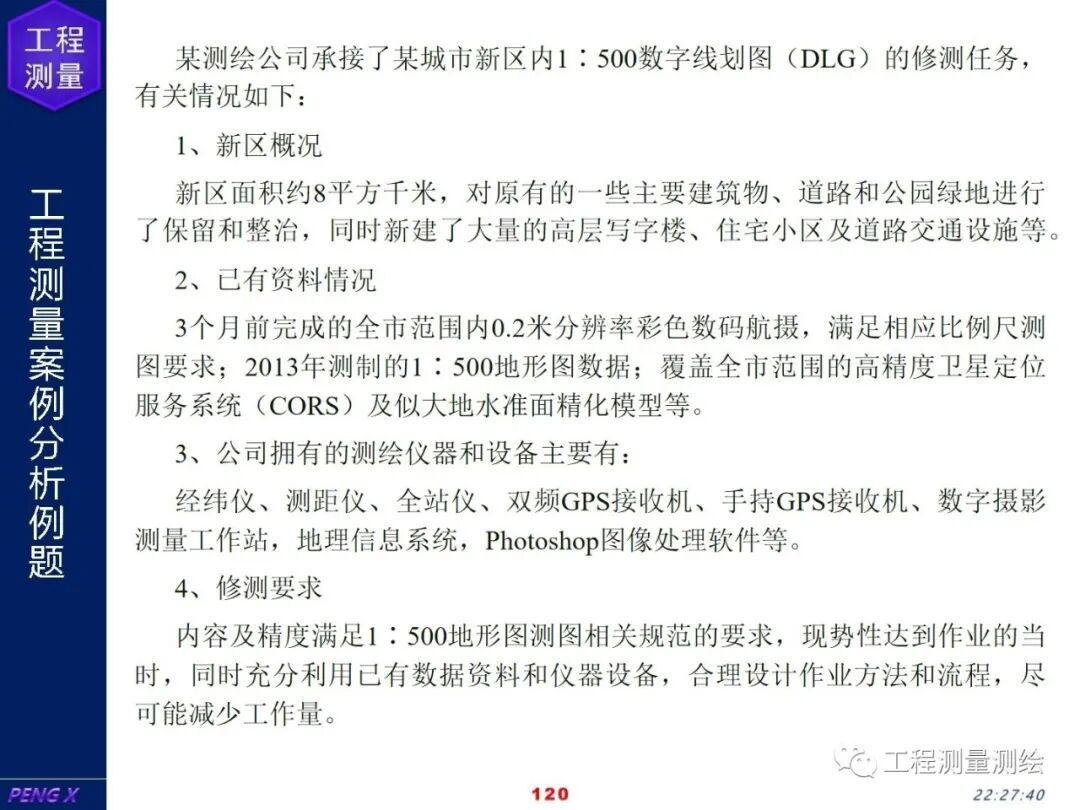 工程测量

工程测量案例分析例题

某测绘公司承接了某城市新区内1：500数字线划图（DLG）的修测任务，有关情况如下：

1、新区概况

新区面积约8平方千米，对原有的一些主要建筑物、道路和公园绿地进行了保留和整治，同时新建了大量的高层写字楼、住宅小区及道路交通设施等。

2、已有资料情况

3个月前完成的全市范围内0.2米分辨率彩色数码航摄，满足相应比例尺测图要求；2013年测制的1：500地形图数据；覆盖全市范围的高精度卫星定位服务系统（CORS）及似大地水准面精化模型等。

3、公司拥有的测绘仪器和设备主要有：

经纬仪、测距仪、全站仪、双频GPS接收机、手持GPS接收机、数字摄影测量工作站，地理信息系统，Photoshop图像处理软件等。

4、修测要求

内容及精度满足1：500地形图测图相关规范的要求，现势性达到作业的当时，同时充分利用已有数据资料和仪器设备，合理设计作业方法和流程，尽可能减少工作量。

工程测量测绘

PENG X

120

22:27:40